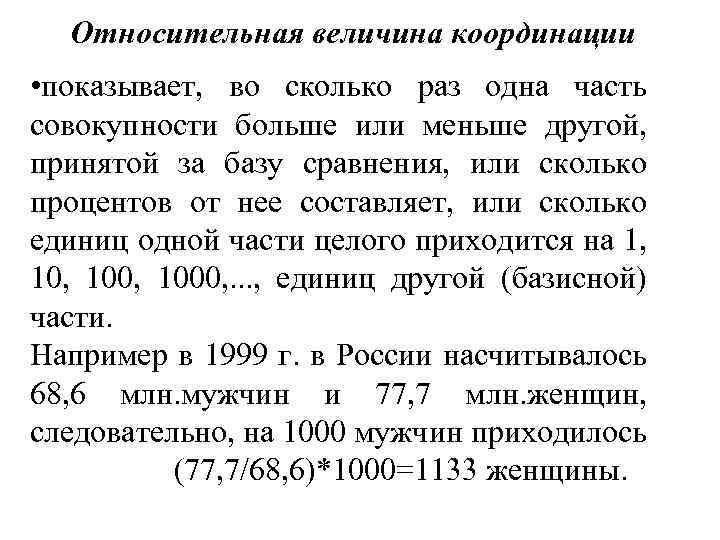 Относительная величина координации

•показывает, во сколько раз одна часть совокупности больше или меньше другой, принятой за базу сравнения, или сколько процентов от нее составляет, или сколько единиц одной части целого приходится на 1, 10, 100, 1000,..., единиц другой (базисной) части.

Например в 1999 г. в России насчитывалось 68,6 млн.мужчин и 77,7 млн.женщин, следовательно, на 1000 мужчин приходилось (77,7/68,6)*1000=1133 женщины.